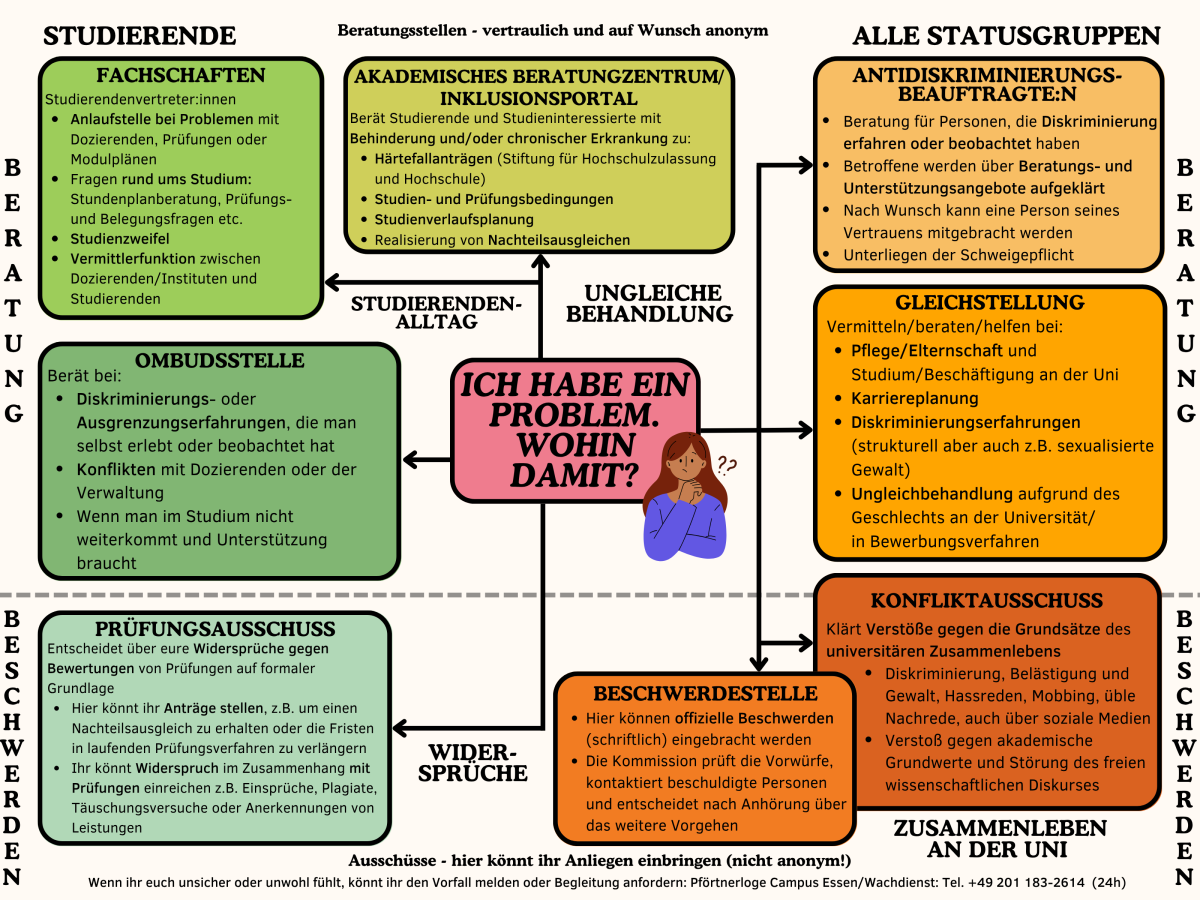 STUDIERENDE

Beratungsstellen - vertraulich und auf Wunsch anonym

ALLE STATUSGRUPPEN

BERATUNG

FACHSCHAFTEN
Studierendenvertreter:innen
- Anlaufstelle bei Problemen mit Dozierenden, Prüfungen oder Modulplänen
- Fragen rund ums Studium: Stundenplanberatung, Prüfungs- und Belegungsfragen etc.
- Studienzweifel
- Vermittlerfunktion zwischen Dozierenden/Instituten und Studierenden

AKADEMISCHES BERATUNGZENTRUM/ INKLUSIONSPORTAL
Berät Studierende und Studieninteressierte mit Behinderung und/oder chronischer Erkrankung zu:
- Härtefallanträgen (Stiftung für Hochschulzulassung und Hochschule)
- Studien- und Prüfungsbedingungen
- Studienverlaufsplanung
- Realisierung von Nachteilsausgleichen

ANTIDISKRIMINIERUNGS-BEAUFTRAGTE:N
- Beratung für Personen, die Diskriminierung erfahren oder beobachtet haben
- Betroffene werden über Beratungs- und Unterstützungsangebote aufgeklärt
- Nach Wunsch kann eine Person seines Vertrauens mitgebracht werden
- Unterliegen der Schweigepflicht

BERATUNG

STUDIERENDEN-ALLTAG

UNGLEICHE BEHANDLUNG

OMBUDSSTELLE
Berät bei:
- Diskriminierungs- oder Ausgrenzungserfahrungen, die man selbst erlebt oder beobachtet hat
- Konflikten mit Dozierenden oder der Verwaltung
- Wenn man im Studium nicht weiterkommt und Unterstützung braucht

ICH HABE EIN PROBLEM. WOHIN DAMIT?

??

GLEICHSTELLUNG
Vermitteln/beraten/helfen bei:
- Pflege/Elternschaft und Studium/Beschäftigung an der Uni
- Karriereplanung
- Diskriminierungserfahrungen (strukturell aber auch z.B. sexualisierte Gewalt)
- Ungleichbehandlung aufgrund des Geschlechts an der Universität/ in Bewerbungsverfahren

BESCHWERDEN

PRÜFUNGSAUSSCHUSS
Entscheidet über eure Widersprüche gegen Bewertungen von Prüfungen auf formaler Grundlage
- Hier könnt ihr Anträge stellen, z.B. um einen Nachteilsausgleich zu erhalten oder die Fristen in laufenden Prüfungsverfahren zu verlängern
- Ihr könnt Widerspruch im Zusammenhang mit Prüfungen einreichen z.B. Einsprüche, Plagiate, Täuschungsversuche oder Anerkennungen von Leistungen

WIDER-SPRÜCHE

BESCHWERDESTELLE
- Hier können offizielle Beschwerden (schriftlich) eingebracht werden
- Die Kommission prüft die Vorwürfe, kontaktiert beschuldigte Personen und entscheidet nach Anhörung über das weitere Vorgehen

KONFLIKTAUSSCHUSS
Klärt Verstöße gegen die Grundsätze des universitären Zusammenlebens
- Diskriminierung, Belästigung und Gewalt, Hassreden, Mobbing, üble Nachrede, auch über soziale Medien
- Verstoß gegen akademische Grundwerte und Störung des freien wissenschaftlichen Diskurses

BESCHWERDEN

ZUSAMMENLEBEN AN DER UNI

Ausschüsse - hier könnt ihr Anliegen einbringen (nicht anonym!)
Wenn ihr euch unsicher oder unwohl fühlt, könnt ihr den Vorfall melden oder Begleitung anfordern: Pförtnerloge Campus Essen/Wachdienst: Tel. +49 201 183-2614 (24h)